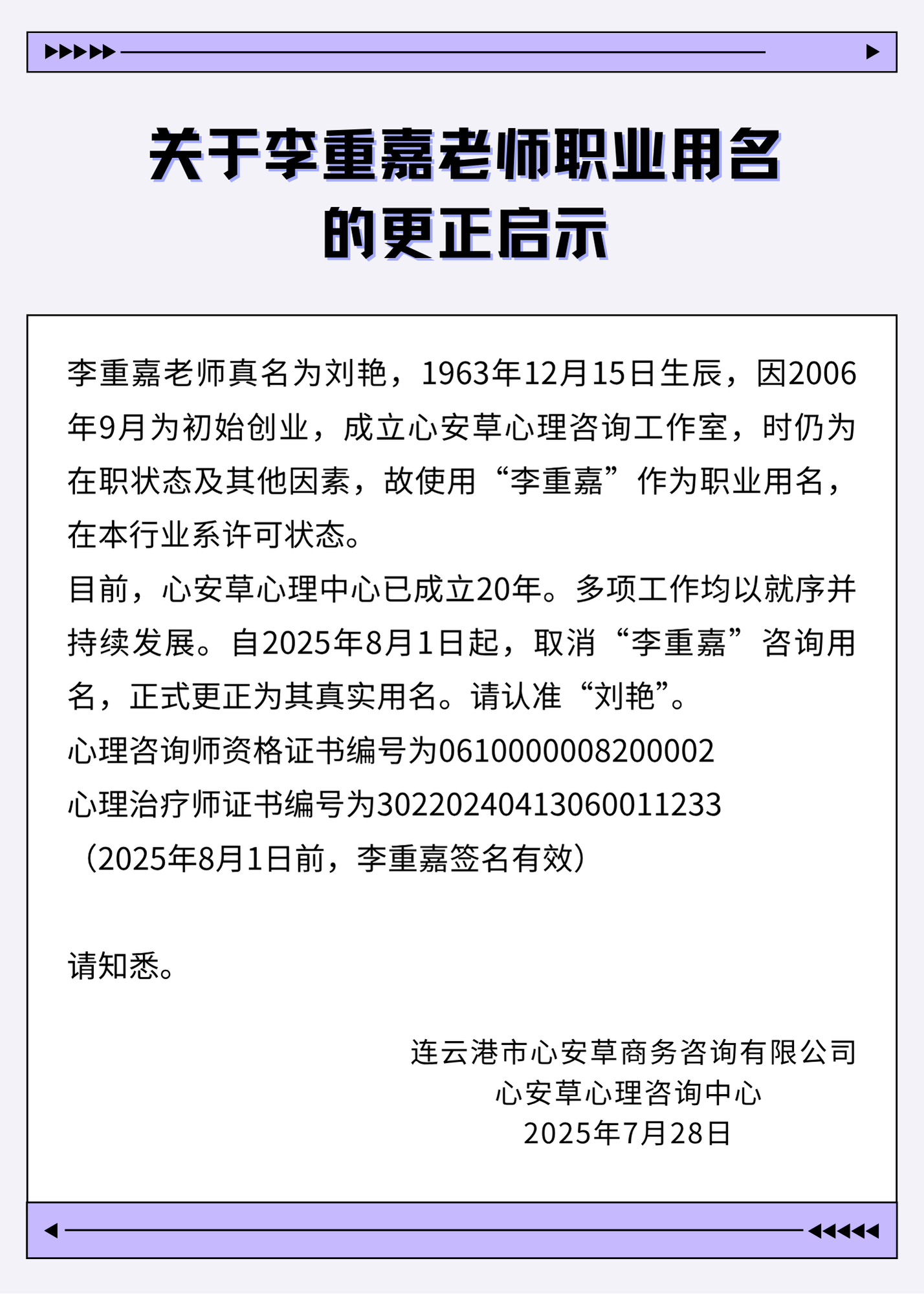 关于李重嘉老师职业用名的更正启示

李重嘉老师真名为刘艳，1963年12月15日生辰，因2006年9月为初始创业，成立心安草心理咨询工作室，时仍为在职状态及其他因素，故使用“李重嘉”作为职业用名，在本行业系许可状态。
目前，心安草心理中心已成立20年。多项工作均以就序并持续发展。自2025年8月1日起，取消“李重嘉”咨询用名，正式更正为其真实用名。请认准“刘艳”。
心理咨询师资格证书编号为0610000008200002
心理治疗师证书编号为30220240413060011233
（2025年8月1日前，李重嘉签名有效）

请知悉。

连云港市心安草商务咨询有限公司
心安草心理咨询中心
2025年7月28日